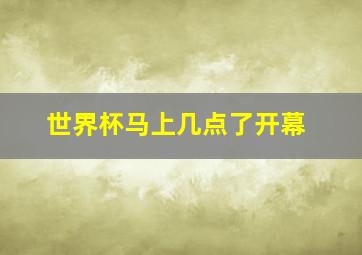 世界杯马上几点了开幕